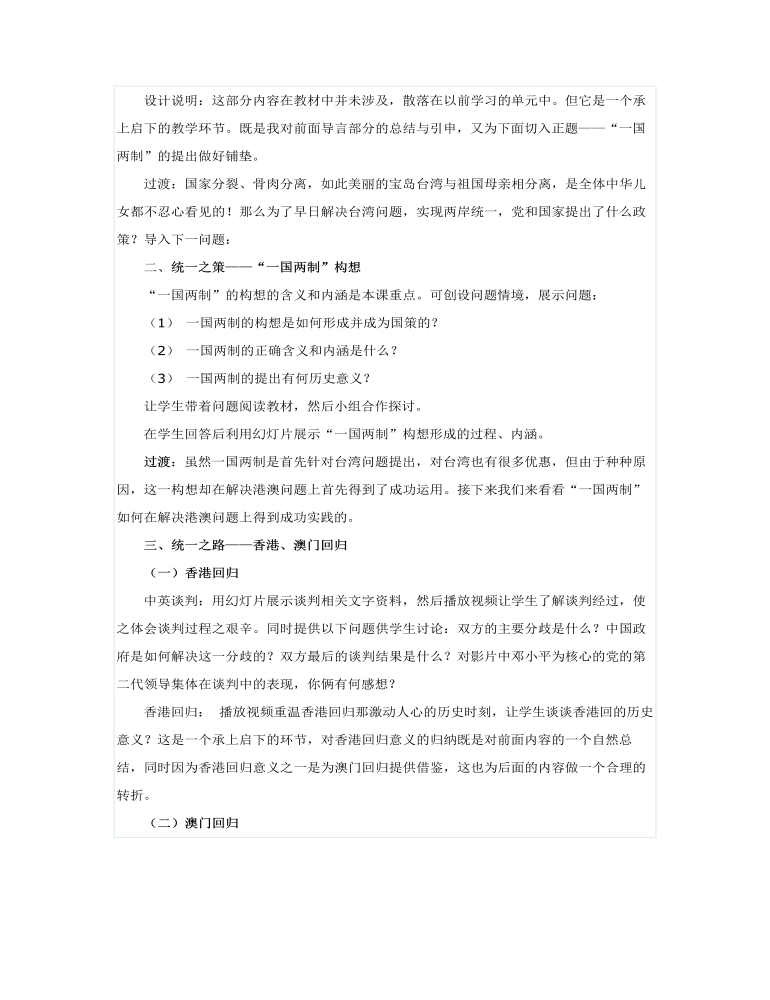 设计说明：这部分内容在教材中并未涉及，散落在以前学习的单元中。但它是一个承上启下的教学环节。既是我对前面导言部分的总结与引申，又为下面切入正题——“一国两制”的提出做好铺垫。

过渡：国家分裂、骨肉分离，如此美丽的宝岛台湾与祖国母亲相分离，是全体中华儿女都不忍心看见的！那么为了早日解决台湾问题，实现两岸统一，党和国家提出了什么政策？导入下一问题：

二、统一之策——“一国两制”构想

“一国两制”的构想的含义和内涵是本课重点。可创设问题情境，展示问题：

（1） 一国两制的构想是如何形成并成为国策的？

（2） 一国两制的正确含义和内涵是什么？

（3） 一国两制的提出有何历史意义？

让学生带着问题阅读教材，然后小组合作探讨。

在学生回答后利用幻灯片展示“一国两制”构想形成的过程、内涵。

过渡：虽然一国两制是首先针对台湾问题提出，对台湾也有很多优惠，但由于种种原因，这一构想却在解决港澳问题上首先得到了成功运用。接下来我们来看看“一国两制”如何在解决港澳问题上得到成功实践的。

三、统一之路——香港、澳门回归

（一）香港回归

中英谈判：用幻灯片展示谈判相关文字资料，然后播放视频让学生了解谈判经过，使之体会谈判过程之艰辛。同时提供以下问题供学生讨论：双方的主要分歧是什么？中国政府是如何解决这一分歧的？双方最后的谈判结果是什么？对影片中邓小平为核心的党的第二代领导集体在谈判中的表现，你俩有何感想？

香港回归： 播放视频重温香港回归那激动人心的历史时刻，让学生谈谈香港回的历史意义？这是一个承上启下的环节，对香港回归意义的归纳既是对前面内容的一个自然总结，同时因为香港回归意义之一是为澳门回归提供借鉴，这也为后面的内容做一个合理的转折。

（二）澳门回归